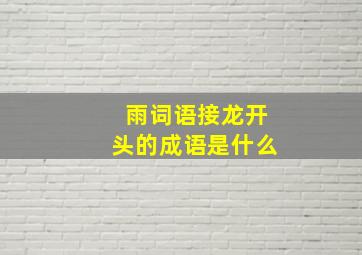 雨词语接龙开头的成语是什么